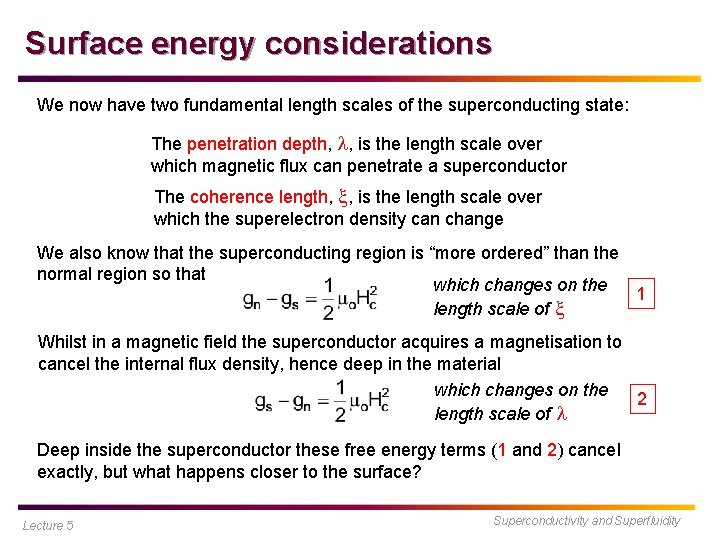 Surface energy considerations

We now have two fundamental length scales of the superconducting state:

The penetration depth, $\lambda$, is the length scale over which magnetic flux can penetrate a superconductor

The coherence length, $\xi$, is the length scale over which the superelectron density can change

We also know that the superconducting region is “more ordered” than the normal region so that

$g_n - g_s = \frac{1}{2}\mu_o H_c^2$ which changes on the length scale of $\xi$ 1

Whilst in a magnetic field the superconductor acquires a magnetisation to cancel the internal flux density, hence deep in the material

$g_s - g_n = \frac{1}{2}\mu_o H_c^2$ which changes on the length scale of $\lambda$ 2

Deep inside the superconductor these free energy terms (1 and 2) cancel exactly, but what happens closer to the surface?

Lecture 5

Superconductivity and Superfluidity